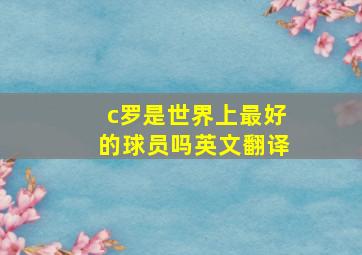 c罗是世界上最好的球员吗英文翻译